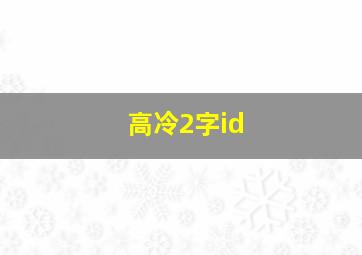 高冷2字id